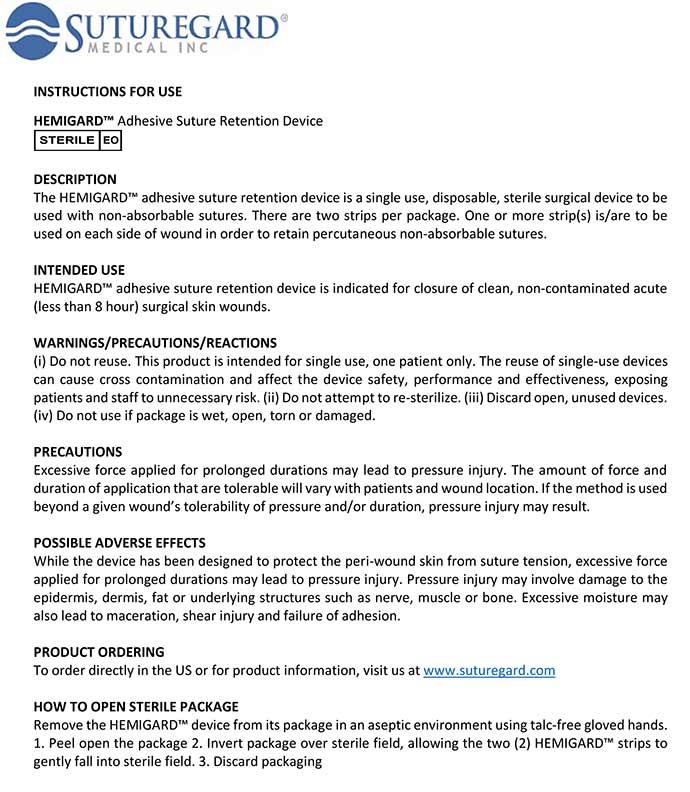 SUTUREGARD®
MEDICAL INC

INSTRUCTIONS FOR USE

HEMIGARD™ Adhesive Suture Retention Device
STERILE EO

DESCRIPTION
The HEMIGARD™ adhesive suture retention device is a single use, disposable, sterile surgical device to be used with non-absorbable sutures. There are two strips per package. One or more strip(s) is/are to be used on each side of wound in order to retain percutaneous non-absorbable sutures.

INTENDED USE
HEMIGARD™ adhesive suture retention device is indicated for closure of clean, non-contaminated acute (less than 8 hour) surgical skin wounds.

WARNINGS/PRECAUTIONS/REACTIONS
(i) Do not reuse. This product is intended for single use, one patient only. The reuse of single-use devices can cause cross contamination and affect the device safety, performance and effectiveness, exposing patients and staff to unnecessary risk. (ii) Do not attempt to re-sterilize. (iii) Discard open, unused devices. (iv) Do not use if package is wet, open, torn or damaged.

PRECAUTIONS
Excessive force applied for prolonged durations may lead to pressure injury. The amount of force and duration of application that are tolerable will vary with patients and wound location. If the method is used beyond a given wound's tolerability of pressure and/or duration, pressure injury may result.

POSSIBLE ADVERSE EFFECTS
While the device has been designed to protect the peri-wound skin from suture tension, excessive force applied for prolonged durations may lead to pressure injury. Pressure injury may involve damage to the epidermis, dermis, fat or underlying structures such as nerve, muscle or bone. Excessive moisture may also lead to maceration, shear injury and failure of adhesion.

PRODUCT ORDERING
To order directly in the US or for product information, visit us at www.suturegard.com

HOW TO OPEN STERILE PACKAGE
Remove the HEMIGARD™ device from its package in an aseptic environment using talc-free gloved hands. 1. Peel open the package 2. Invert package over sterile field, allowing the two (2) HEMIGARD™ strips to gently fall into sterile field. 3. Discard packaging